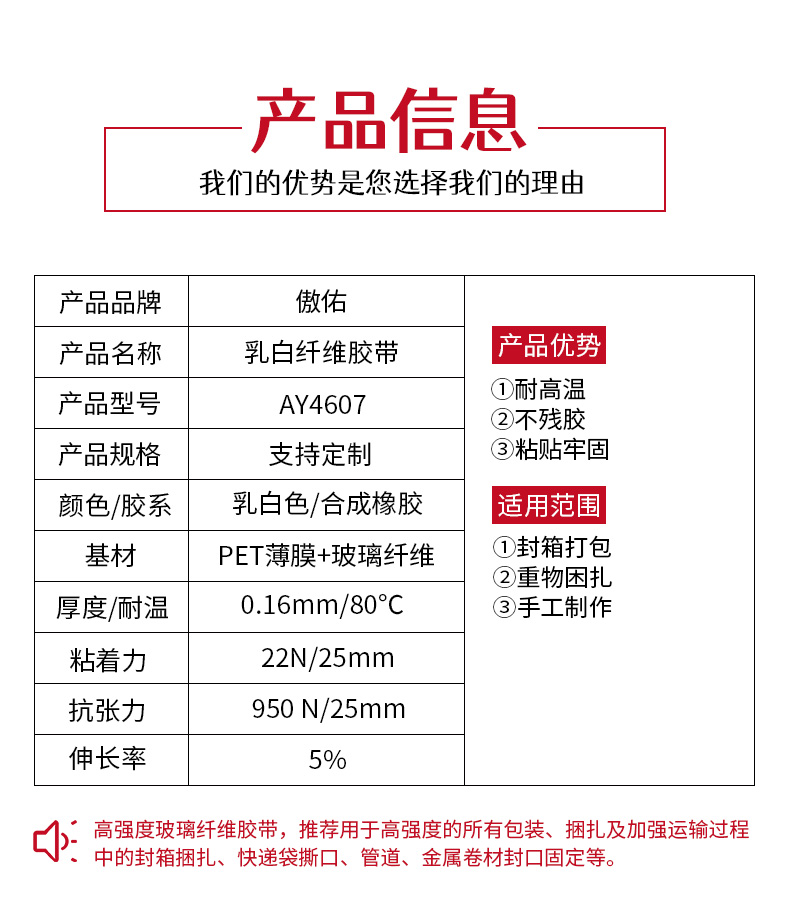 产品信息

我们的优势是您选择我们的理由

| 产品品牌 | 傲佑 |
|---|---|
| 产品名称 | 乳白纤维胶带 |
| 产品型号 | AY4607 |
| 产品规格 | 支持定制 |
| 颜色/胶系 | 乳白色/合成橡胶 |
| 基材 | PET薄膜+玻璃纤维 |
| 厚度/耐温 | 0.16mm/80°C |
| 粘着力 | 22N/25mm |
| 抗张力 | 950 N/25mm |
| 伸长率 | 5% |

产品优势

①耐高温
②不残胶
③粘贴牢固

适用范围

①封箱打包
②重物困扎
③手工制作

高强度玻璃纤维胶带，推荐用于高强度的所有包装、捆扎及加强运输过程中的封箱捆扎、快递袋撕口、管道、金属卷材封口固定等。